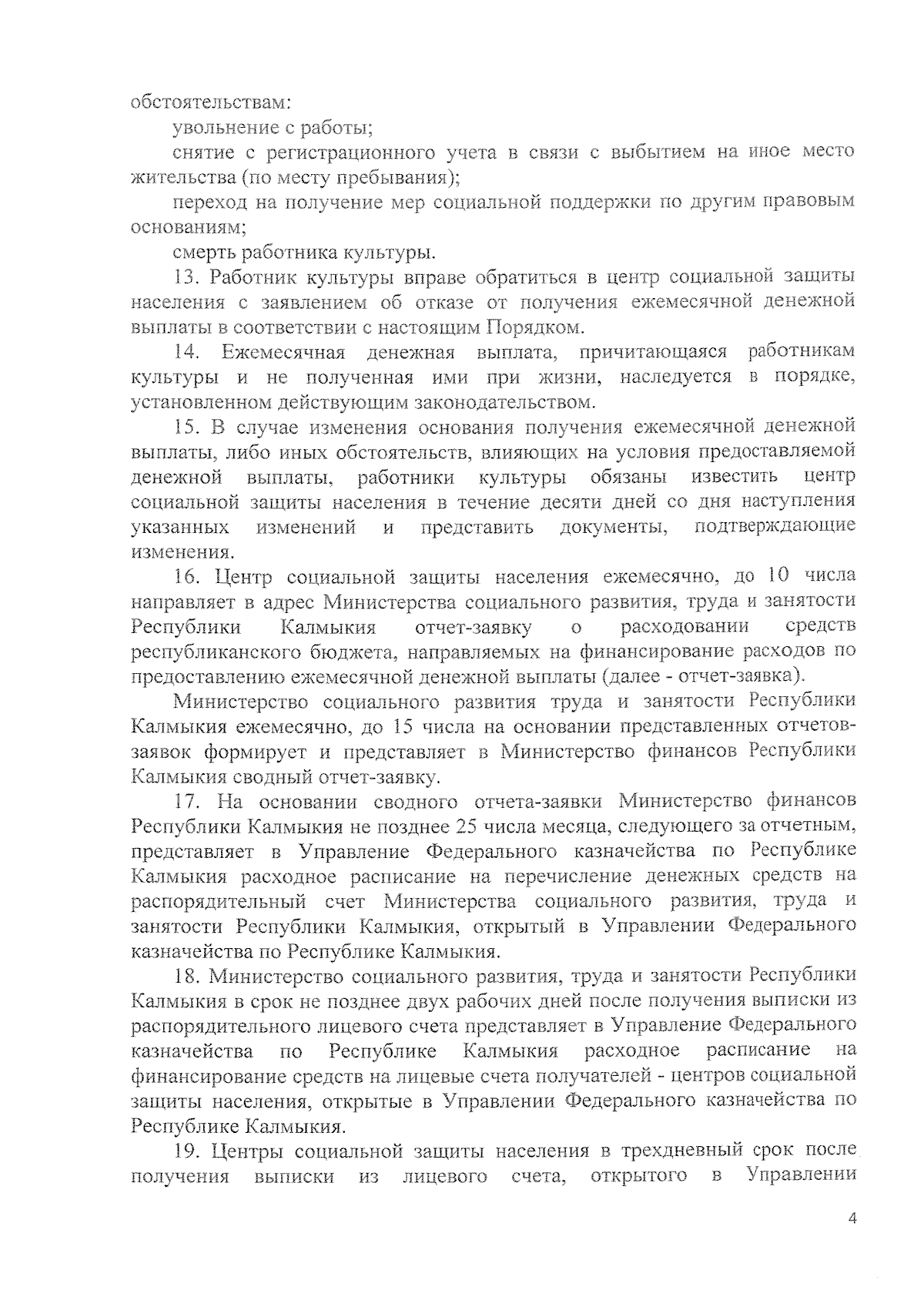 обстоятельствам:

увольнение с работы;

снятие с регистрационного учета в связи с выбытием на иное место жительства (по месту пребывания);

переход на получение мер социальной поддержки по другим правовым основаниям;

смерть работника культуры.

13. Работник культуры вправе обратиться в центр социальной защиты населения с заявлением об отказе от получения ежемесячной денежной выплаты в соответствии с настоящим Порядком.

14. Ежемесячная денежная выплата, причитающаяся работникам культуры и не полученная ими при жизни, наследуется в порядке, установленном действующим законодательством.

15. В случае изменения основания получения ежемесячной денежной выплаты, либо иных обстоятельств, влияющих на условия предоставляемой денежной выплаты, работники культуры обязаны известить центр социальной защиты населения в течение десяти дней со дня наступления указанных изменений и представить документы, подтверждающие изменения.

16. Центр социальной защиты населения ежемесячно, до 10 числа направляет в адрес Министерства социального развития, труда и занятости Республики Калмыкия отчет-заявку о расходовании средств республиканского бюджета, направляемых на финансирование расходов по предоставлению ежемесячной денежной выплаты (далее - отчет-заявка).

Министерство социального развития труда и занятости Республики Калмыкия ежемесячно, до 15 числа на основании представленных отчетов-заявок формирует и представляет в Министерство финансов Республики Калмыкия сводный отчет-заявку.

17. На основании сводного отчета-заявки Министерство финансов Республики Калмыкия не позднее 25 числа месяца, следующего за отчетным, представляет в Управление Федерального казначейства по Республике Калмыкия расходное расписание на перечисление денежных средств на распорядительный счет Министерства социального развития, труда и занятости Республики Калмыкия, открытый в Управлении Федерального казначейства по Республике Калмыкия.

18. Министерство социального развития, труда и занятости Республики Калмыкия в срок не позднее двух рабочих дней после получения выписки из распорядительного лицевого счета представляет в Управление Федерального казначейства по Республике Калмыкия расходное расписание на финансирование средств на лицевые счета получателей - центров социальной защиты населения, открытые в Управлении Федерального казначейства по Республике Калмыкия.

19. Центры социальной защиты населения в трехдневный срок после получения выписки из лицевого счета, открытого в Управлении

4